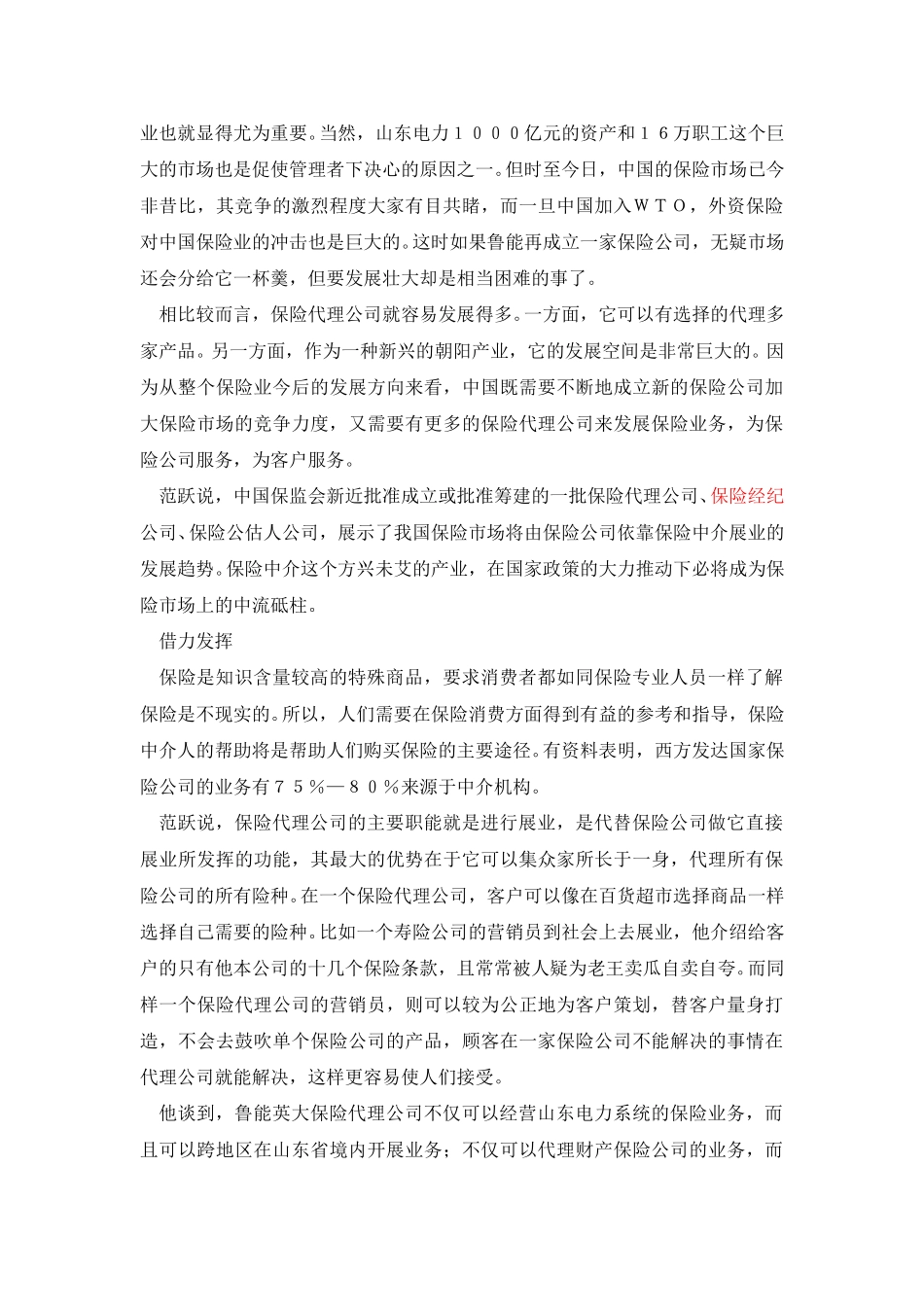 业也就显得尤为重要。当然，山东电力１０００亿元的资产和１６万职工这个巨大的市场也是促使管理者下决心的原因之一。但时至今日，中国的保险市场已今非昔比，其竞争的激烈程度大家有目共睹，而一旦中国加入ＷＴＯ，外资保险对中国保险业的冲击也是巨大的。这时如果鲁能再成立一家保险公司，无疑市场还会分给它一杯羹，但要发展壮大却是相当困难的事了。

相比较而言，保险代理公司就容易发展得多。一方面，它可以有选择的代理多家产品。另一方面，作为一种新兴的朝阳产业，它的发展空间是非常巨大的。因为从整个保险业今后的发展方向来看，中国既需要不断地成立新的保险公司加大保险市场的竞争力度，又需要有更多的保险代理公司来发展保险业务，为保险公司服务，为客户服务。

范跃说，中国保监会新近批准成立或批准筹建的一批保险代理公司、保险经纪公司、保险公估人公司，展示了我国保险市场将由保险公司依靠保险中介展业的发展趋势。保险中介这个方兴未艾的产业，在国家政策的大力推动下必将成为保险市场上的中流砥柱。

借力发挥

保险是知识含量较高的特殊商品，要求消费者都如同保险专业人员一样了解保险是不现实的。所以，人们需要在保险消费方面得到有益的参考和指导，保险中介人的帮助将是帮助人们购买保险的主要途径。有资料表明，西方发达国家保险公司的业务有７５％—８０％来源于中介机构。

范跃说，保险代理公司的主要职能就是进行展业，是代替保险公司做它直接展业所发挥的功能，其最大的优势在于它可以集众家所长于一身，代理所有保险公司的所有险种。在一个保险代理公司，客户可以像在百货超市选择商品一样选择自己需要的险种。比如一个寿险公司的营销员到社会上去展业，他介绍给客户的只有他本公司的十几个保险条款，且常常被人疑为老王卖瓜自卖自夸。而同样一个保险代理公司的营销员，则可以较为公正地为客户策划，替客户量身打造，不会去鼓吹单个保险公司的产品，顾客在一家保险公司不能解决的事情在代理公司就能解决，这样更容易使人们接受。

他谈到，鲁能英大保险代理公司不仅可以经营山东电力系统的保险业务，而且可以跨地区在山东省境内开展业务；不仅可以代理财产保险公司的业务，而